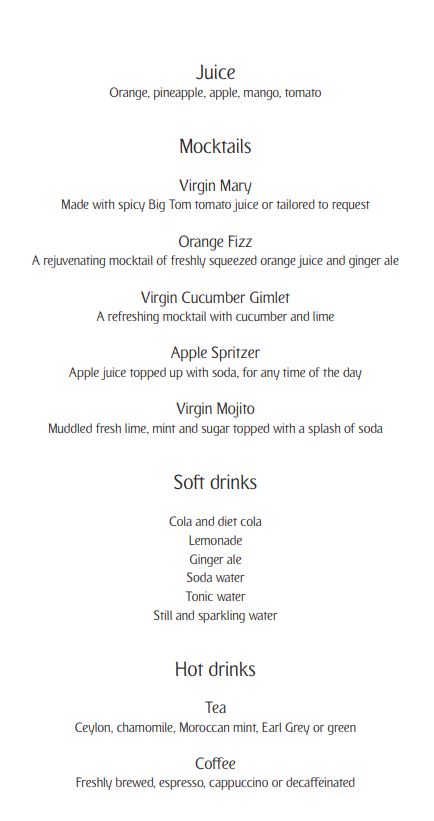 Juice
Orange, pineapple, apple, mango, tomato

Mocktails

Virgin Mary
Made with spicy Big Tom tomato juice or tailored to request

Orange Fizz
A rejuvenating mocktail of freshly squeezed orange juice and ginger ale

Virgin Cucumber Gimlet
A refreshing mocktail with cucumber and lime

Apple Spritzer
Apple juice topped up with soda, for any time of the day

Virgin Mojito
Muddled fresh lime, mint and sugar topped with a splash of soda

Soft drinks

Cola and diet cola
Lemonade
Ginger ale
Soda water
Tonic water
Still and sparkling water

Hot drinks

Tea
Ceylon, chamomile, Moroccan mint, Earl Grey or green

Coffee
Freshly brewed, espresso, cappuccino or decaffeinated